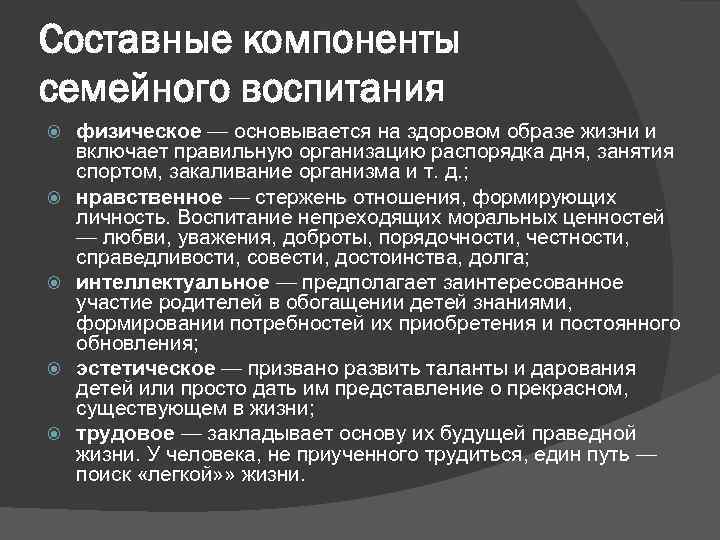 Составные компоненты семейного воспитания

физическое — основывается на здоровом образе жизни и включает правильную организацию распорядка дня, занятия спортом, закаливание организма и т. д.;

нравственное — стержень отношения, формирующих личность. Воспитание непреходящих моральных ценностей — любви, уважения, доброты, порядочности, честности, справедливости, совести, достоинства, долга;

интеллектуальное — предполагает заинтересованное участие родителей в обогащении детей знаниями, формировании потребностей их приобретения и постоянного обновления;

эстетическое — призвано развить таланты и дарования детей или просто дать им представление о прекрасном, существующем в жизни;

трудовое — закладывает основу их будущей праведной жизни. У человека, не приученного трудиться, един путь — поиск «легкой»» жизни.